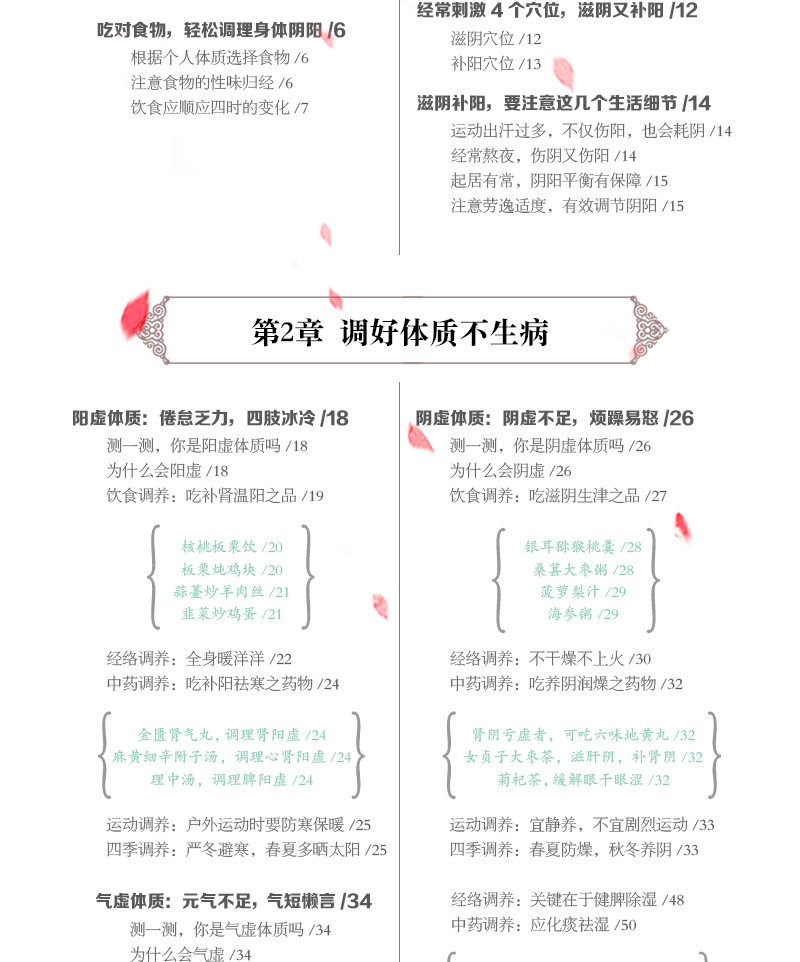 吃对食物，轻松调理身体阴阳 /6
根据个人体质选择食物 /6
注意食物的性味归经 /6
饮食应顺应四时的变化 /7

经常刺激 4 个穴位，滋阴又补阳 /12
滋阴穴位 /12
补阳穴位 /13

滋阴补阳，要注意这几个生活细节 /14
运动出汗过多，不仅伤阳，也会耗阴 /14
经常熬夜，伤阴又伤阳 /14
起居有常，阴阳平衡有保障 /15
注意劳逸适度，有效调节阴阳 /15

第2章 调好体质不生病

阳虚体质：倦怠乏力，四肢冰冷 /18
测一测，你是阳虚体质吗 /18
为什么会阳虚 /18
饮食调养：吃补肾温阳之品 /19

核桃板栗饮 /20
板栗炖鸡块 /20
蒜薹炒羊肉丝 /21
韭菜炒鸡蛋 /21

经络调养：全身暖洋洋 /22
中药调养：吃补阳祛寒之药物 /24

金匮肾气丸，调理肾阳虚 /24
麻黄细辛附子汤，调理心肾阳虚 /24
理中汤，调理脾阳虚 /24

运动调养：户外运动时要防寒保暖 /25
四季调养：严冬避寒，春夏多晒太阳 /25

气虚体质：元气不足，气短懒言 /34
测一测，你是气虚体质吗 /34
为什么会气虚 /34

阴虚体质：阴虚不足，烦躁易怒 /26
测一测，你是阴虚体质吗 /26
为什么会阴虚 /26
饮食调养：吃滋阴生津之品 /27

银耳猕猴桃羹 /28
桑葚大枣粥 /28
菠萝梨汁 /29
海参粥 /29

经络调养：不干燥不上火 /30
中药调养：吃养阴润燥之药物 /32

肾阴亏虚者，可吃六味地黄丸 /32
女贞子大枣茶，滋肝阴，补肾阴 /32
菊杞茶，缓解眼干眼涩 /32

运动调养：宜静养，不宜剧烈运动 /33
四季调养：春夏防燥，秋冬养阴 /33

经络调养：关键在于健脾除湿 /48
中药调养：应化痰祛湿 /50